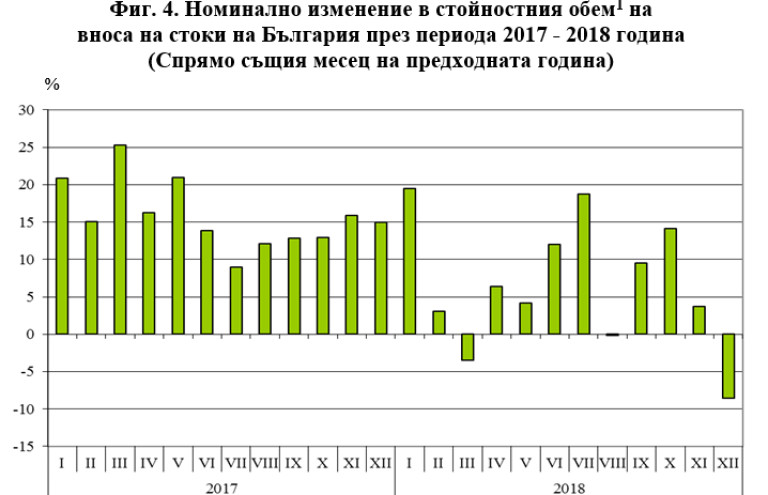 Фиг. 4. Номинално изменение в стойностния обем$^1$ на вноса на стоки на България през периода 2017 - 2018 година
(Спрямо същия месец на предходната година)

%

30
25
20
15
10
5
0
-5
-10
-15

I II III IV V VI VII VIII IX X XI XII I II III IV V VI VII VIII IX X XI XII

2017
2018